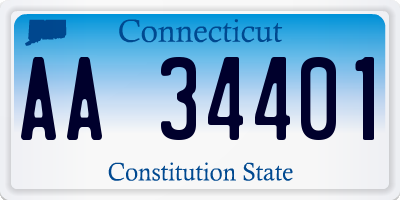 Connecticut

AA 34401

Constitution State